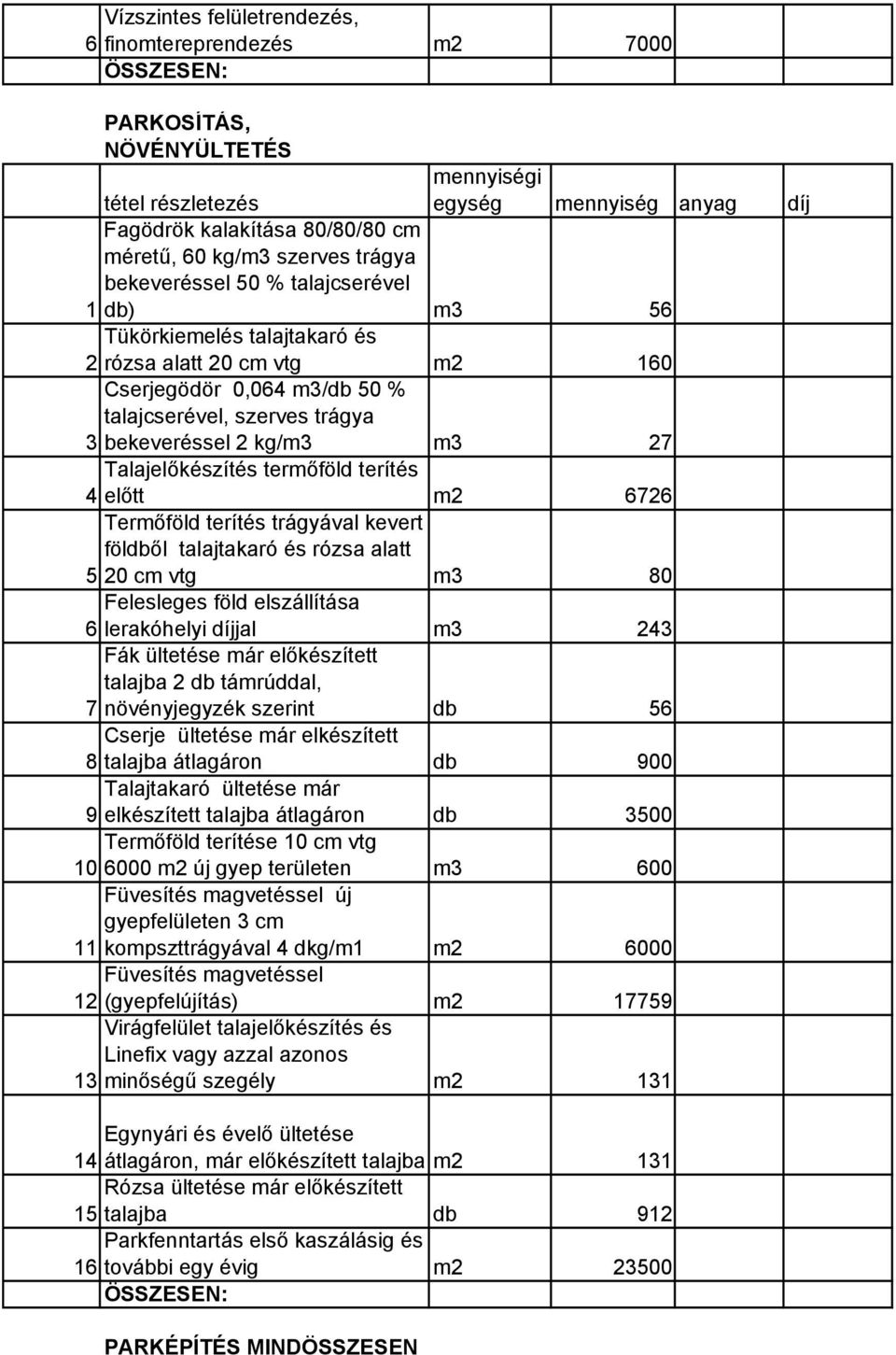 | | | | | | |
|---|---|---|---|---|---|
| 6 | Vízszintes felületrendezés, finomtereprendezés | m2 | 7000 | | |
| | ÖSSZESEN: | | | | |

PARKOSÍTÁS, NÖVÉNYÜLTETÉS

| | tétel részletezés | mennyiségi egység | mennyiség | anyag | díj |
|---|---|---|---|---|---|
| 1 | Fagödrök kalakítása 80/80/80 cm méretű, 60 kg/m3 szerves trágya bekeveréssel 50 % talajcserével db) | m3 | 56 | | |
| 2 | Tükörkiemelés talajtakaró és rózsa alatt 20 cm vtg | m2 | 160 | | |
| 3 | Cserjegödör 0,064 m3/db 50 % talajcserével, szerves trágya bekeveréssel 2 kg/m3 | m3 | 27 | | |
| 4 | Talajelőkészítés termőföld terítés előtt | m2 | 6726 | | |
| 5 | Termőföld terítés trágyával kevert földből talajtakaró és rózsa alatt 20 cm vtg | m3 | 80 | | |
| 6 | Felesleges föld elszállítása lerakóhelyi díjjal | m3 | 243 | | |
| 7 | Fák ültetése már előkészített talajba 2 db támrúddal, növényjegyzék szerint | db | 56 | | |
| 8 | Cserje ültetése már elkészített talajba átlagáron | db | 900 | | |
| 9 | Talajtakaró ültetése már elkészített talajba átlagáron | db | 3500 | | |
| 10 | Termőföld terítése 10 cm vtg 6000 m2 új gyep területen | m3 | 600 | | |
| 11 | Füvesítés magvetéssel új gyepfelületen 3 cm kompszttrágyával 4 dkg/m1 | m2 | 6000 | | |
| 12 | Füvesítés magvetéssel (gyepfelújítás) | m2 | 17759 | | |
| 13 | Virágfelület talajelőkészítés és Linefix vagy azzal azonos minőségű szegély | m2 | 131 | | |
| 14 | Egynyári és évelő ültetése átlagáron, már előkészített talajba | m2 | 131 | | |
| 15 | Rózsa ültetése már előkészített talajba | db | 912 | | |
| 16 | Parkfenntartás első kaszálásig és további egy évig | m2 | 23500 | | |
| | ÖSSZESEN: | | | | |

PARKÉPÍTÉS MINDÖSSZESEN